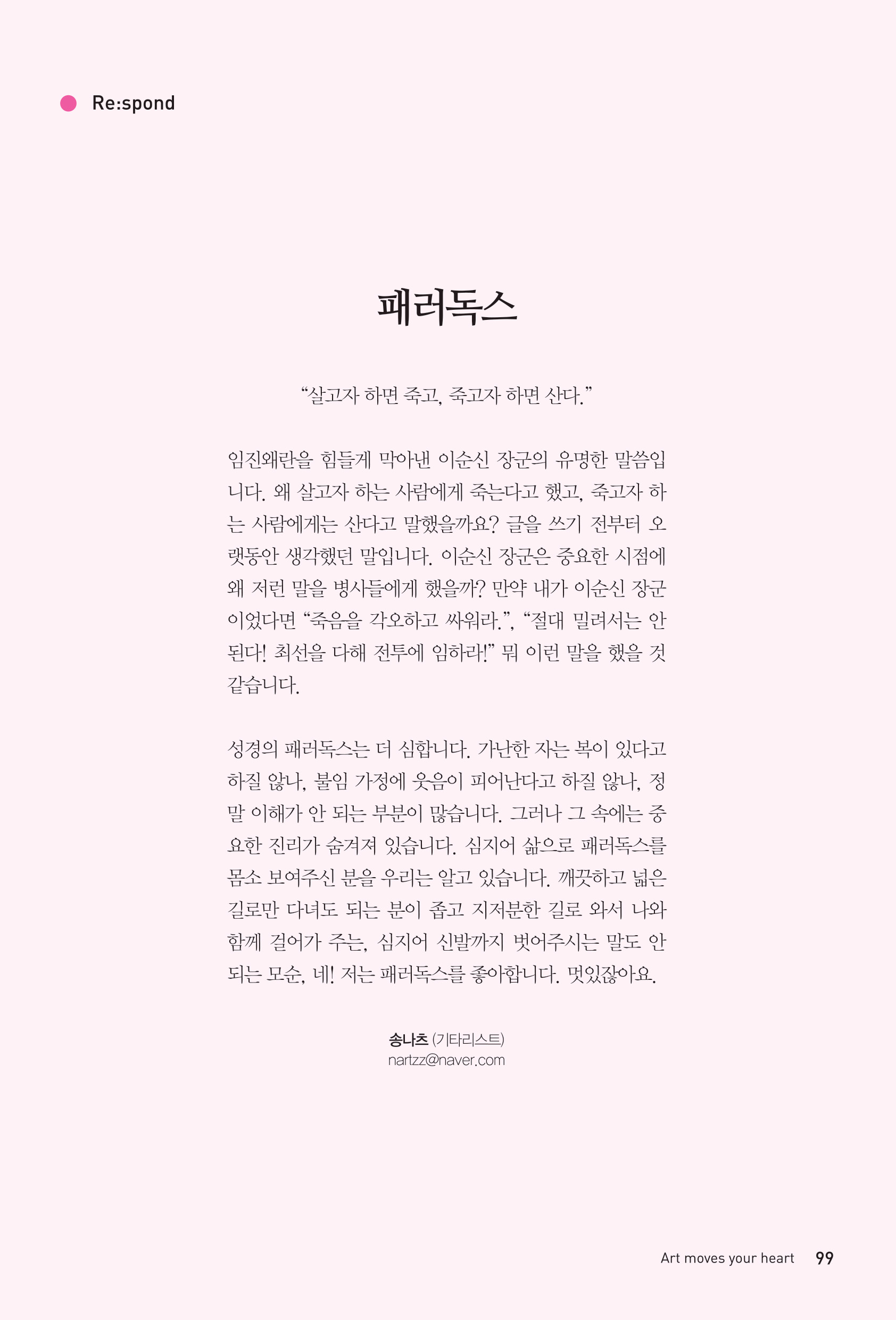 Re:spond

패러독스

“살고자 하면 죽고, 죽고자 하면 산다.”

임진왜란을 힘들게 막아낸 이순신 장군의 유명한 말씀입니다. 왜 살고자 하는 사람에게 죽는다고 했고, 죽고자 하는 사람에게는 산다고 말했을까요? 글을 쓰기 전부터 오랫동안 생각했던 말입니다. 이순신 장군은 중요한 시점에 왜 저런 말을 병사들에게 했을까? 만약 내가 이순신 장군이었다면 “죽음을 각오하고 싸워라.”, “절대 밀려서는 안 된다! 최선을 다해 전투에 임하라!” 뭐 이런 말을 했을 것 같습니다.

성경의 패러독스는 더 심합니다. 가난한 자는 복이 있다고 하질 않나, 불임 가정에 웃음이 피어난다고 하질 않나, 정말 이해가 안 되는 부분이 많습니다. 그러나 그 속에는 중요한 진리가 숨겨져 있습니다. 심지어 삶으로 패러독스를 몸소 보여주신 분을 우리는 알고 있습니다. 깨끗하고 넓은 길로만 다녀도 되는 분이 좁고 지저분한 길로 와서 나와 함께 걸어가 주는, 심지어 신발까지 벗어주시는 말도 안 되는 모순, 네! 저는 패러독스를 좋아합니다. 멋있잖아요.

송나츠 (기타리스트)
nartzz@naver.com

Art moves your heart 99